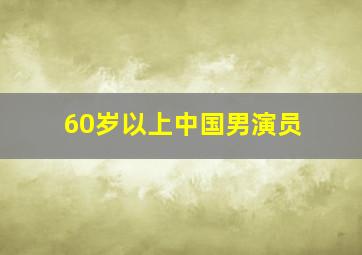 60岁以上中国男演员